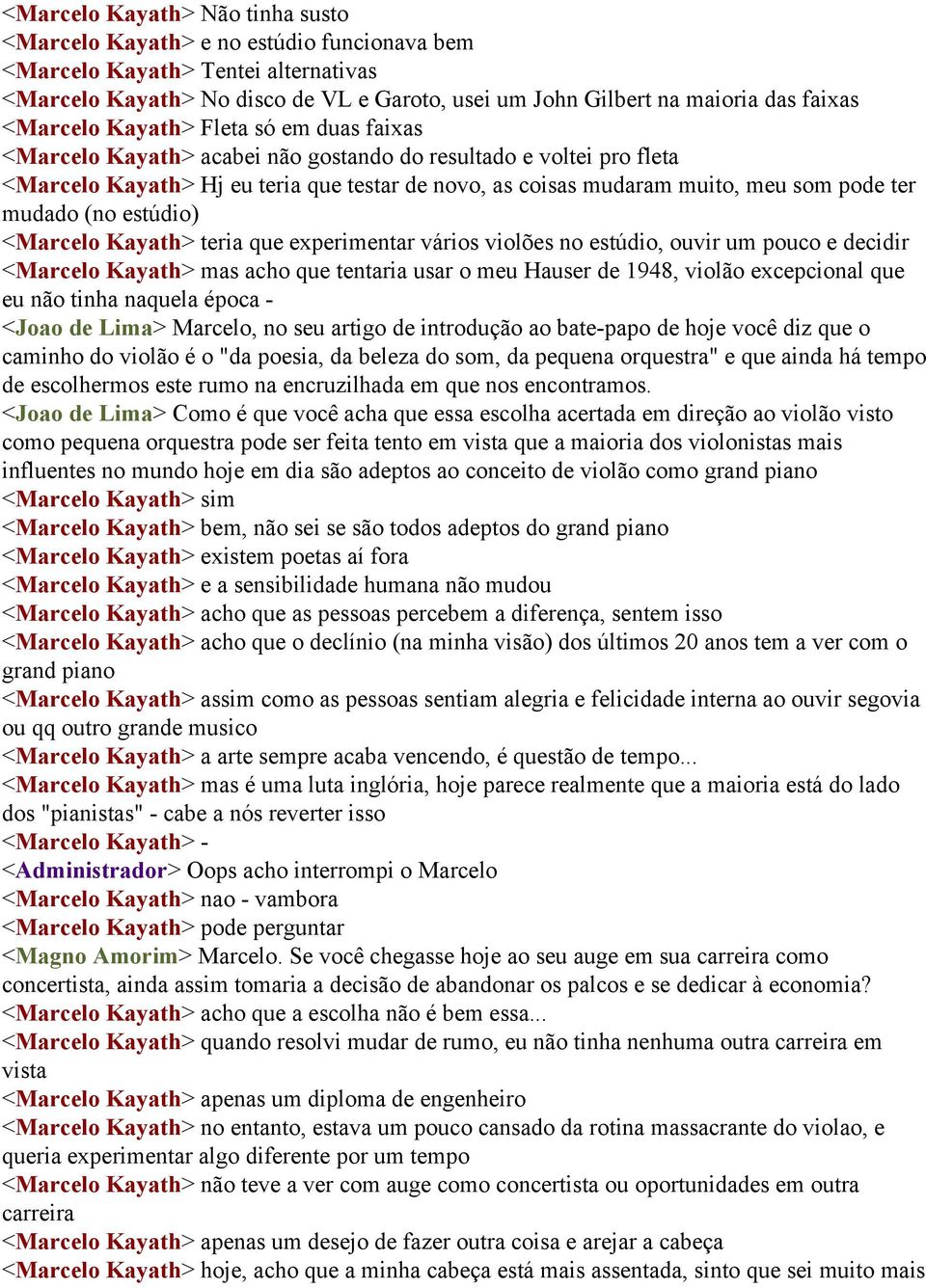 <Marcelo Kayath> Não tinha susto
<Marcelo Kayath> e no estúdio funcionava bem
<Marcelo Kayath> Tentei alternativas
<Marcelo Kayath> No disco de VL e Garoto, usei um John Gilbert na maioria das faixas
<Marcelo Kayath> Fleta só em duas faixas
<Marcelo Kayath> acabei não gostando do resultado e voltei pro fleta
<Marcelo Kayath> Hj eu teria que testar de novo, as coisas mudaram muito, meu som pode ter mudado (no estúdio)
<Marcelo Kayath> teria que experimentar vários violões no estúdio, ouvir um pouco e decidir
<Marcelo Kayath> mas acho que tentaria usar o meu Hauser de 1948, violão excepcional que eu não tinha naquela época -
<Joao de Lima> Marcelo, no seu artigo de introdução ao bate-papo de hoje você diz que o caminho do violão é o "da poesia, da beleza do som, da pequena orquestra" e que ainda há tempo de escolhermos este rumo na encruzilhada em que nos encontramos.
<Joao de Lima> Como é que você acha que essa escolha acertada em direção ao violão visto como pequena orquestra pode ser feita tento em vista que a maioria dos violonistas mais influentes no mundo hoje em dia são adeptos ao conceito de violão como grand piano
<Marcelo Kayath> sim
<Marcelo Kayath> bem, não sei se são todos adeptos do grand piano
<Marcelo Kayath> existem poetas aí fora
<Marcelo Kayath> e a sensibilidade humana não mudou
<Marcelo Kayath> acho que as pessoas percebem a diferença, sentem isso
<Marcelo Kayath> acho que o declínio (na minha visão) dos últimos 20 anos tem a ver com o grand piano
<Marcelo Kayath> assim como as pessoas sentiam alegria e felicidade interna ao ouvir segovia ou qq outro grande musico
<Marcelo Kayath> a arte sempre acaba vencendo, é questão de tempo...
<Marcelo Kayath> mas é uma luta inglória, hoje parece realmente que a maioria está do lado dos "pianistas" - cabe a nós reverter isso
<Marcelo Kayath> -
<Administrador> Oops acho interrompi o Marcelo
<Marcelo Kayath> nao - vambora
<Marcelo Kayath> pode perguntar
<Magno Amorim> Marcelo. Se você chegasse hoje ao seu auge em sua carreira como concertista, ainda assim tomaria a decisão de abandonar os palcos e se dedicar à economia?
<Marcelo Kayath> acho que a escolha não é bem essa...
<Marcelo Kayath> quando resolvi mudar de rumo, eu não tinha nenhuma outra carreira em vista
<Marcelo Kayath> apenas um diploma de engenheiro
<Marcelo Kayath> no entanto, estava um pouco cansado da rotina massacrante do violao, e queria experimentar algo diferente por um tempo
<Marcelo Kayath> não teve a ver com auge como concertista ou oportunidades em outra carreira
<Marcelo Kayath> apenas um desejo de fazer outra coisa e arejar a cabeça
<Marcelo Kayath> hoje, acho que a minha cabeça está mais assentada, sinto que sei muito mais